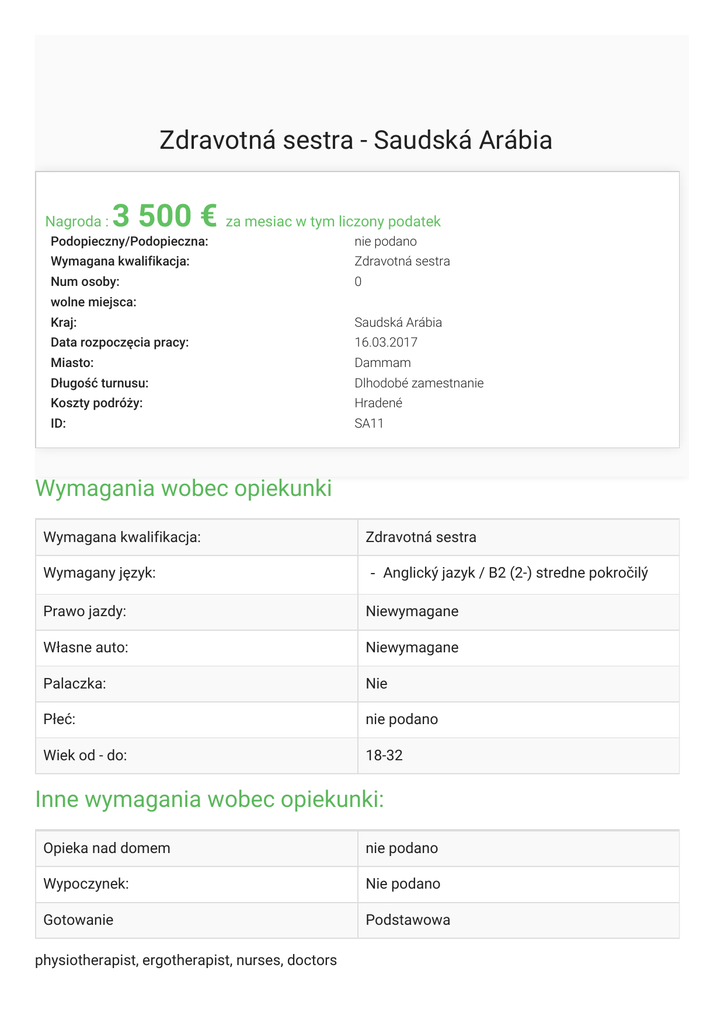 Zdravotná sestra - Saudská Arábia

Nagroda : 3 500 € za mesiac w tym liczony podatek

| | |
|---|---|
| Podopieczny/Podopieczna: | nie podano |
| Wymagana kwalifikacja: | Zdravotná sestra |
| Num osoby: | 0 |
| wolne miejsca: | |
| Kraj: | Saudská Arábia |
| Data rozpoczęcia pracy: | 16.03.2017 |
| Miasto: | Dammam |
| Długość turnusu: | Dlhodobé zamestnanie |
| Koszty podróży: | Hradené |
| ID: | SA11 |

Wymagania wobec opiekunki

| | |
|---|---|
| Wymagana kwalifikacja: | Zdravotná sestra |
| Wymagany język: | - Anglický jazyk / B2 (2-) stredne pokročilý |
| Prawo jazdy: | Niewymagane |
| Własne auto: | Niewymagane |
| Palaczka: | Nie |
| Płeć: | nie podano |
| Wiek od - do: | 18-32 |

Inne wymagania wobec opiekunki:

| | |
|---|---|
| Opieka nad domem | nie podano |
| Wypoczynek: | Nie podano |
| Gotowanie | Podstawowa |

physiotherapist, ergotherapist, nurses, doctors